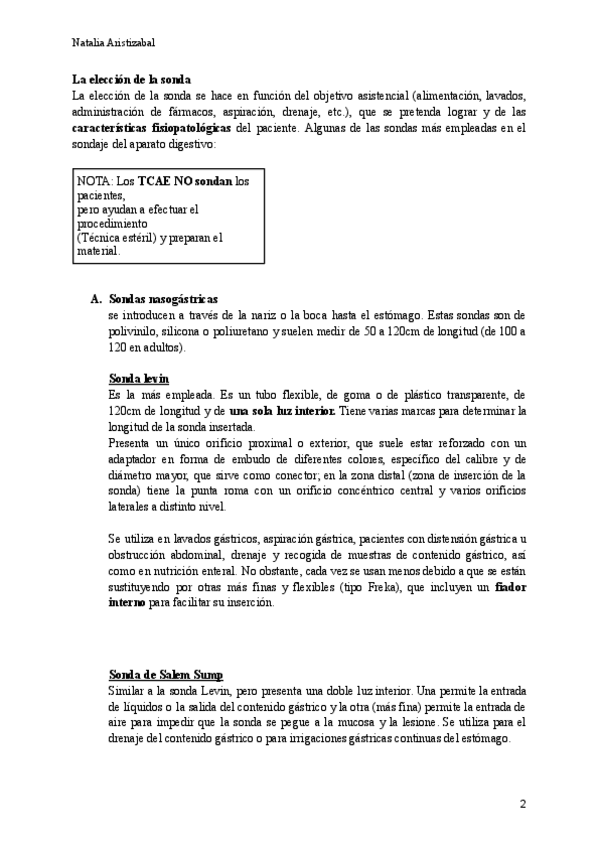 Natalia Aristizabal

La elección de la sonda
La elección de la sonda se hace en función del objetivo asistencial (alimentación, lavados, administración de fármacos, aspiración, drenaje, etc.), que se pretenda lograr y de las características fisiopatológicas del paciente. Algunas de las sondas más empleadas en el sondaje del aparato digestivo:

NOTA: Los TCAE NO sondan los pacientes,
pero ayudan a efectuar el procedimiento
(Técnica estéril) y preparan el material.

A. Sondas nasogástricas
se introducen a través de la nariz o la boca hasta el estómago. Estas sondas son de polivinilo, silicona o poliuretano y suelen medir de 50 a 120cm de longitud (de 100 a 120 en adultos).

Sonda levín
Es la más empleada. Es un tubo flexible, de goma o de plástico transparente, de 120cm de longitud y de una sola luz interior. Tiene varias marcas para determinar la longitud de la sonda insertada.
Presenta un único orificio proximal o exterior, que suele estar reforzado con un adaptador en forma de embudo de diferentes colores, específico del calibre y de diámetro mayor, que sirve como conector; en la zona distal (zona de inserción de la sonda) tiene la punta roma con un orificio concéntrico central y varios orificios laterales a distinto nivel.

Se utiliza en lavados gástricos, aspiración gástrica, pacientes con distensión gástrica u obstrucción abdominal, drenaje y recogida de muestras de contenido gástrico, así como en nutrición enteral. No obstante, cada vez se usan menos debido a que se están sustituyendo por otras más finas y flexibles (tipo Freka), que incluyen un fiador interno para facilitar su inserción.

Sonda de Salem Sump
Similar a la sonda Levin, pero presenta una doble luz interior. Una permite la entrada de líquidos o la salida del contenido gástrico y la otra (más fina) permite la entrada de aire para impedir que la sonda se pegue a la mucosa y la lesione. Se utiliza para el drenaje del contenido gástrico o para irrigaciones gástricas continuas del estómago.

2